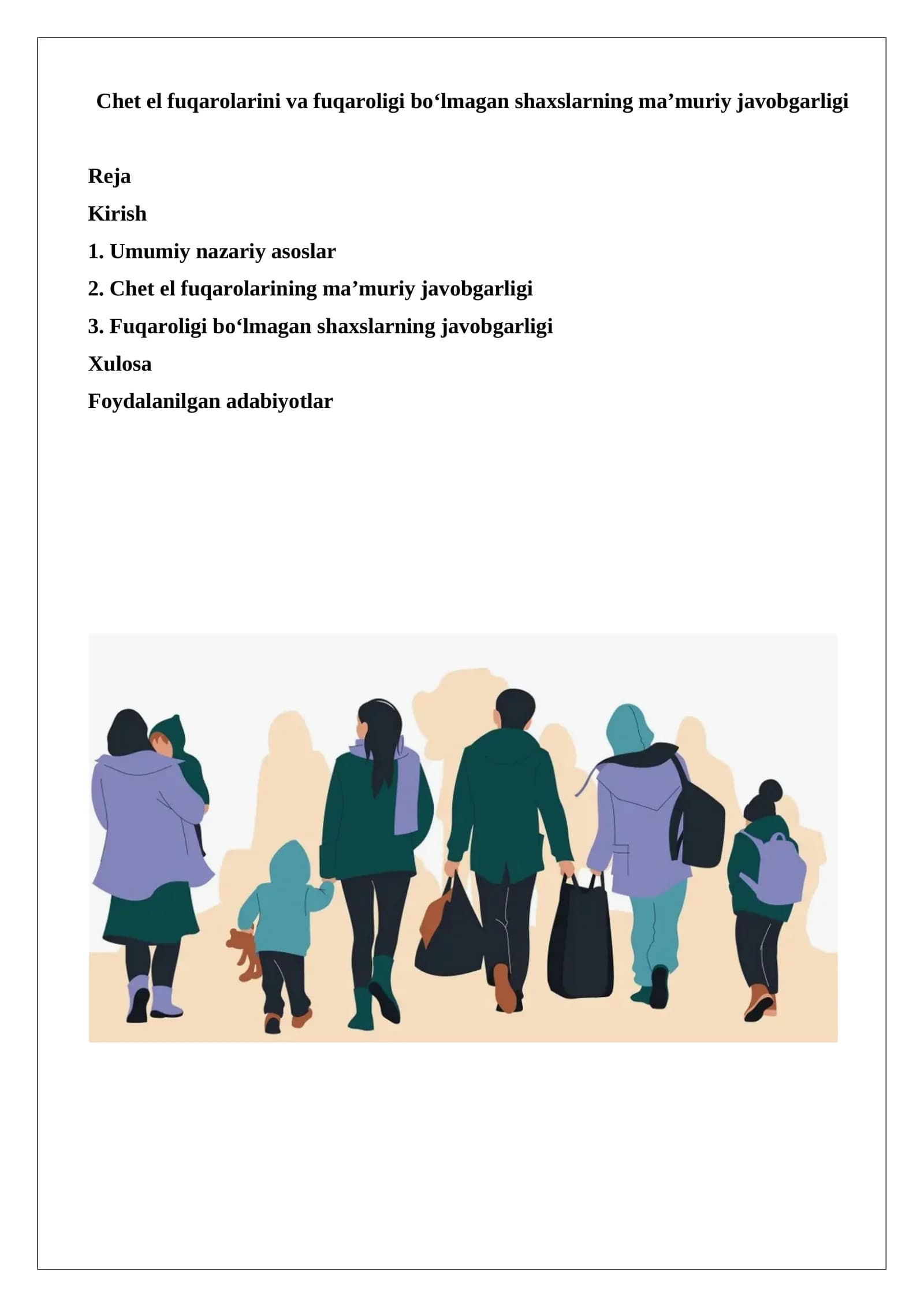 Chet el fuqarolarini va fuqaroligi bo‘lmagan shaxslarning ma’muriy javobgarligi

Reja

Kirish

1. Umumiy nazariy asoslar

2. Chet el fuqarolarining ma’muriy javobgarligi

3. Fuqaroligi bo‘lmagan shaxslarning javobgarligi

Xulosa

Foydalanilgan adabiyotlar